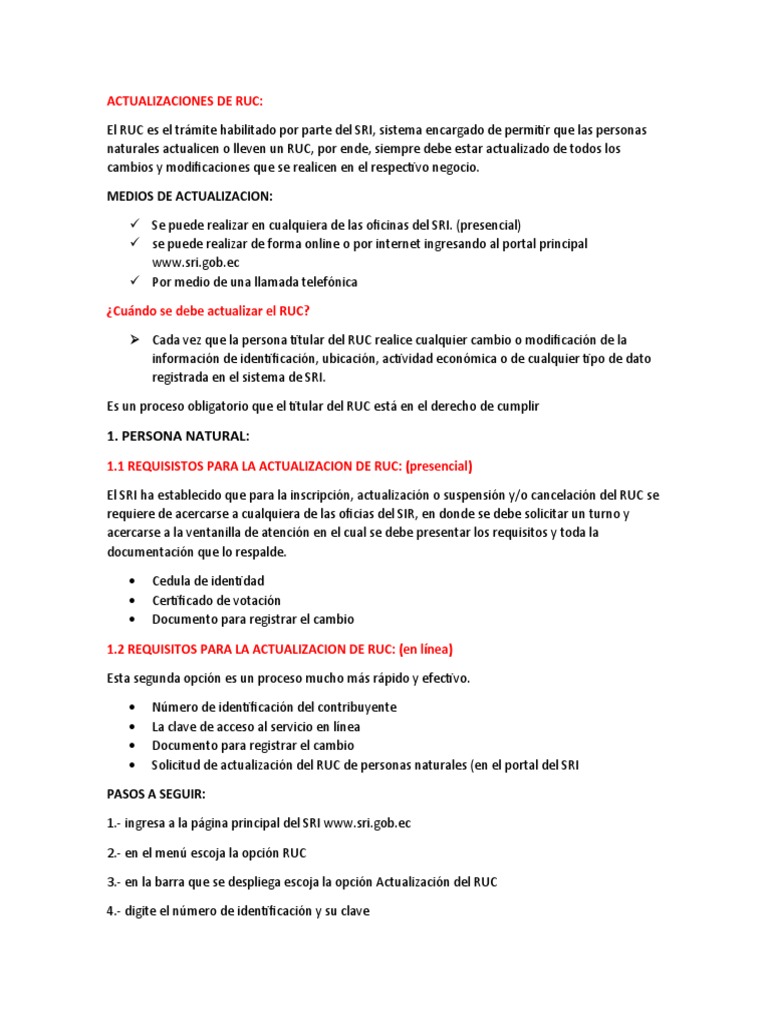 ACTUALIZACIONES DE RUC:

El RUC es el trámite habilitado por parte del SRI, sistema encargado de permitir que las personas naturales actualicen o lleven un RUC, por ende, siempre debe estar actualizado de todos los cambios y modificaciones que se realicen en el respectivo negocio.

MEDIOS DE ACTUALIZACION:

✓ Se puede realizar en cualquiera de las oficinas del SRI. (presencial)
✓ se puede realizar de forma online o por internet ingresando al portal principal www.sri.gob.ec
✓ Por medio de una llamada telefónica

¿Cuándo se debe actualizar el RUC?

➢ Cada vez que la persona titular del RUC realice cualquier cambio o modificación de la información de identificación, ubicación, actividad económica o de cualquier tipo de dato registrada en el sistema de SRI.

Es un proceso obligatorio que el titular del RUC está en el derecho de cumplir

1. PERSONA NATURAL:

1.1 REQUISISTOS PARA LA ACTUALIZACION DE RUC: (presencial)

El SRI ha establecido que para la inscripción, actualización o suspensión y/o cancelación del RUC se requiere de acercarse a cualquiera de las oficias del SIR, en donde se debe solicitar un turno y acercarse a la ventanilla de atención en el cual se debe presentar los requisitos y toda la documentación que lo respalde.

• Cedula de identidad
• Certificado de votación
• Documento para registrar el cambio

1.2 REQUISITOS PARA LA ACTUALIZACION DE RUC: (en línea)

Esta segunda opción es un proceso mucho más rápido y efectivo.

• Número de identificación del contribuyente
• La clave de acceso al servicio en línea
• Documento para registrar el cambio
• Solicitud de actualización del RUC de personas naturales (en el portal del SRI

PASOS A SEGUIR:

1.- ingresa a la página principal del SRI www.sri.gob.ec

2.- en el menú escoja la opción RUC

3.- en la barra que se despliega escoja la opción Actualización del RUC

4.- digite el número de identificación y su clave